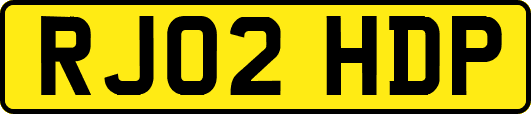 RJ02 HDP